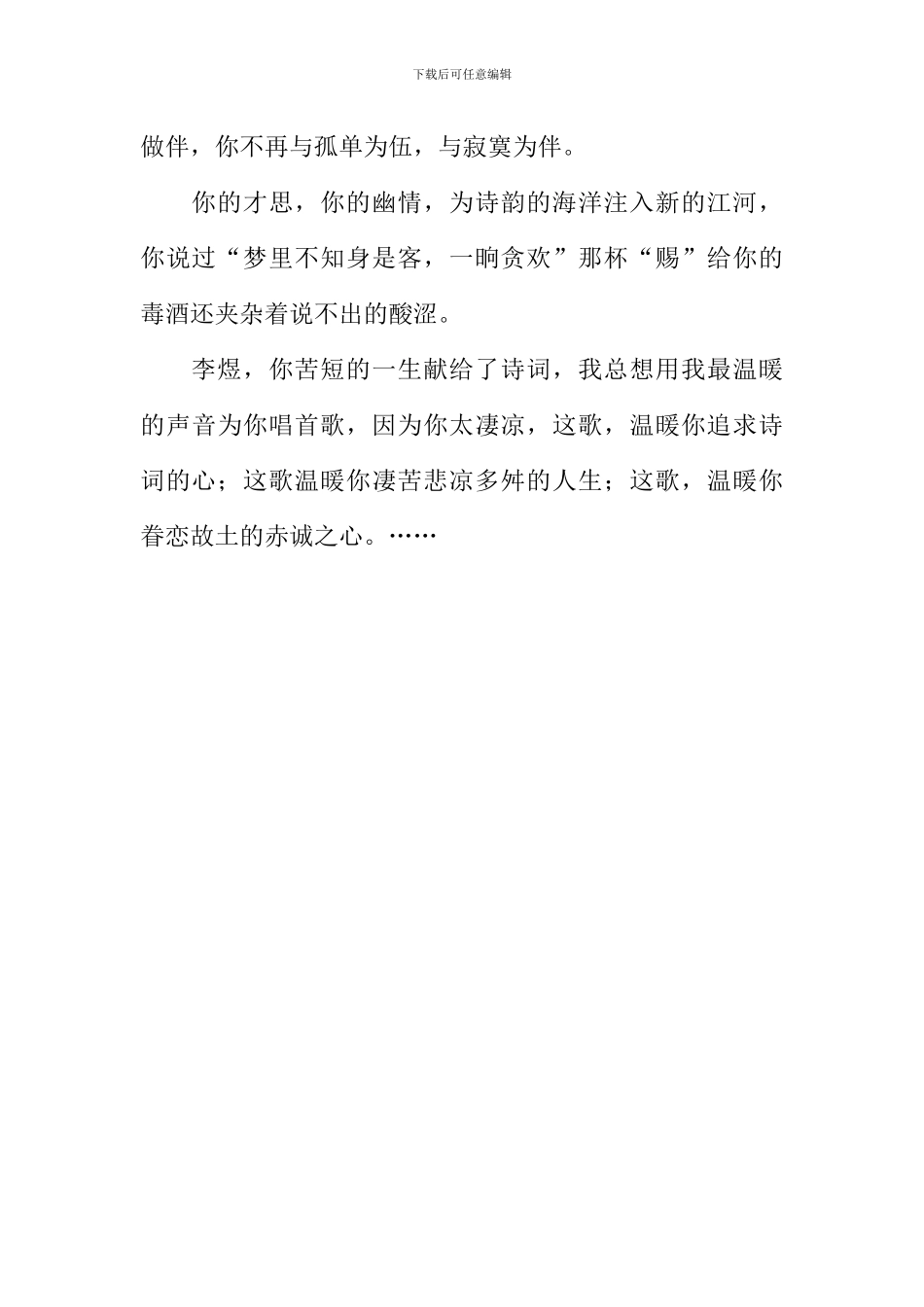 下载后可任意编辑

做伴，你不再与孤单为伍，与寂寞为伴。

你的才思，你的幽情，为诗韵的海洋注入新的江河，你说过“梦里不知身是客，一晌贪欢”那杯“赐”给你的毒酒还夹杂着说不出的酸涩。

李煜，你苦短的一生献给了诗词，我总想用我最温暖的声音为你唱首歌，因为你太凄凉，这歌，温暖你追求诗词的心；这歌温暖你凄苦悲凉多舛的人生；这歌，温暖你眷恋故土的赤诚之心。……